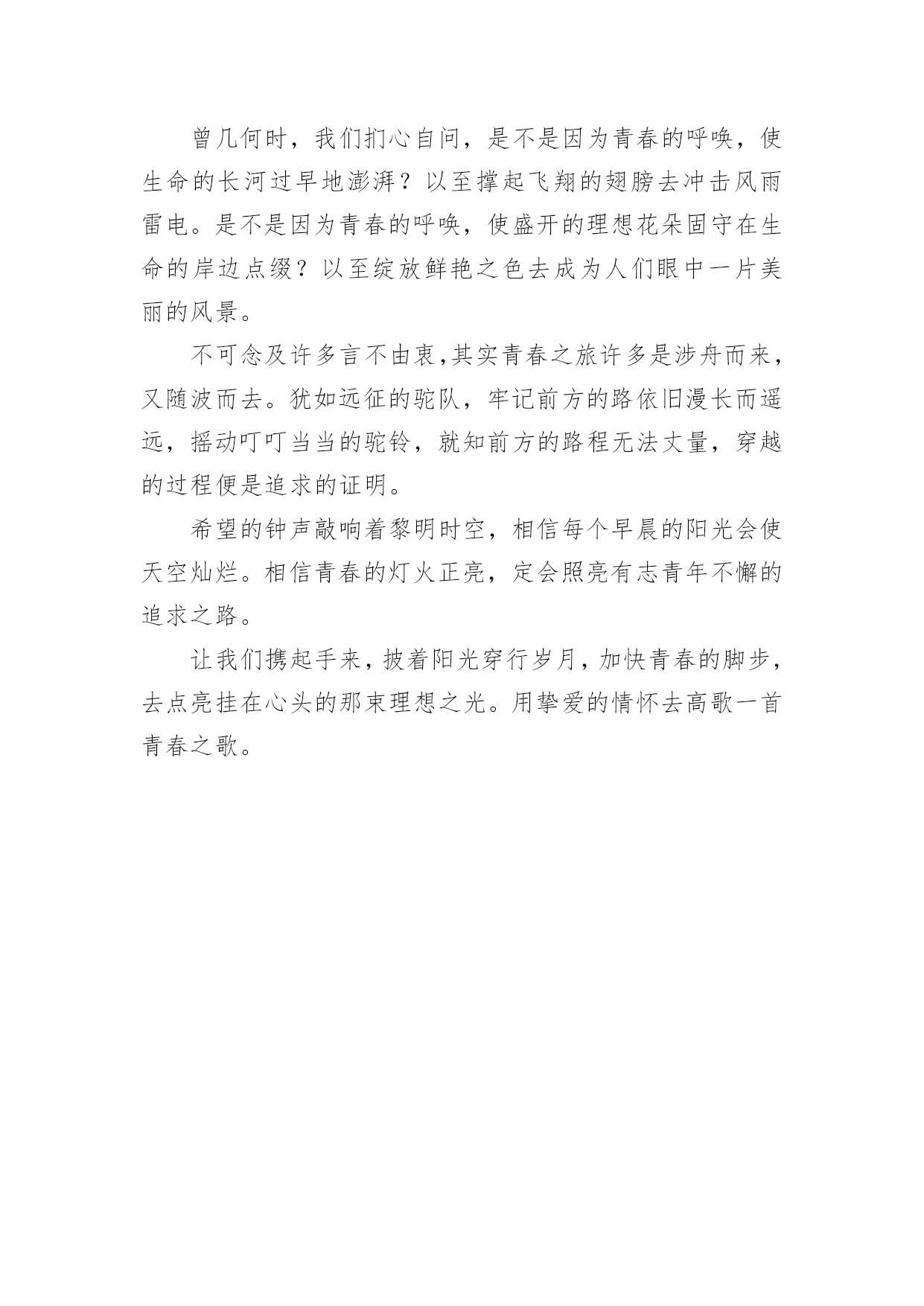 曾几何时，我们扪心自问，是不是因为青春的呼唤，使生命的长河过早地澎湃？以至撑起飞翔的翅膀去冲击风雨雷电。是不是因为青春的呼唤，使盛开的理想花朵固守在生命的岸边点缀？以至绽放鲜艳之色去成为人们眼中一片美丽的风景。

不可念及许多言不由衷，其实青春之旅许多是涉舟而来，又随波而去。犹如远征的驼队，牢记前方的路依旧漫长而遥远，摇动叮叮当当的驼铃，就知前方的路程无法丈量，穿越的过程便是追求的证明。

希望的钟声敲响着黎明时空，相信每个早晨的阳光会使天空灿烂。相信青春的灯火正亮，定会照亮有志青年不懈的追求之路。

让我们携起手来，披着阳光穿行岁月，加快青春的脚步，去点亮挂在心头的那束理想之光。用挚爱的情怀去高歌一首青春之歌。